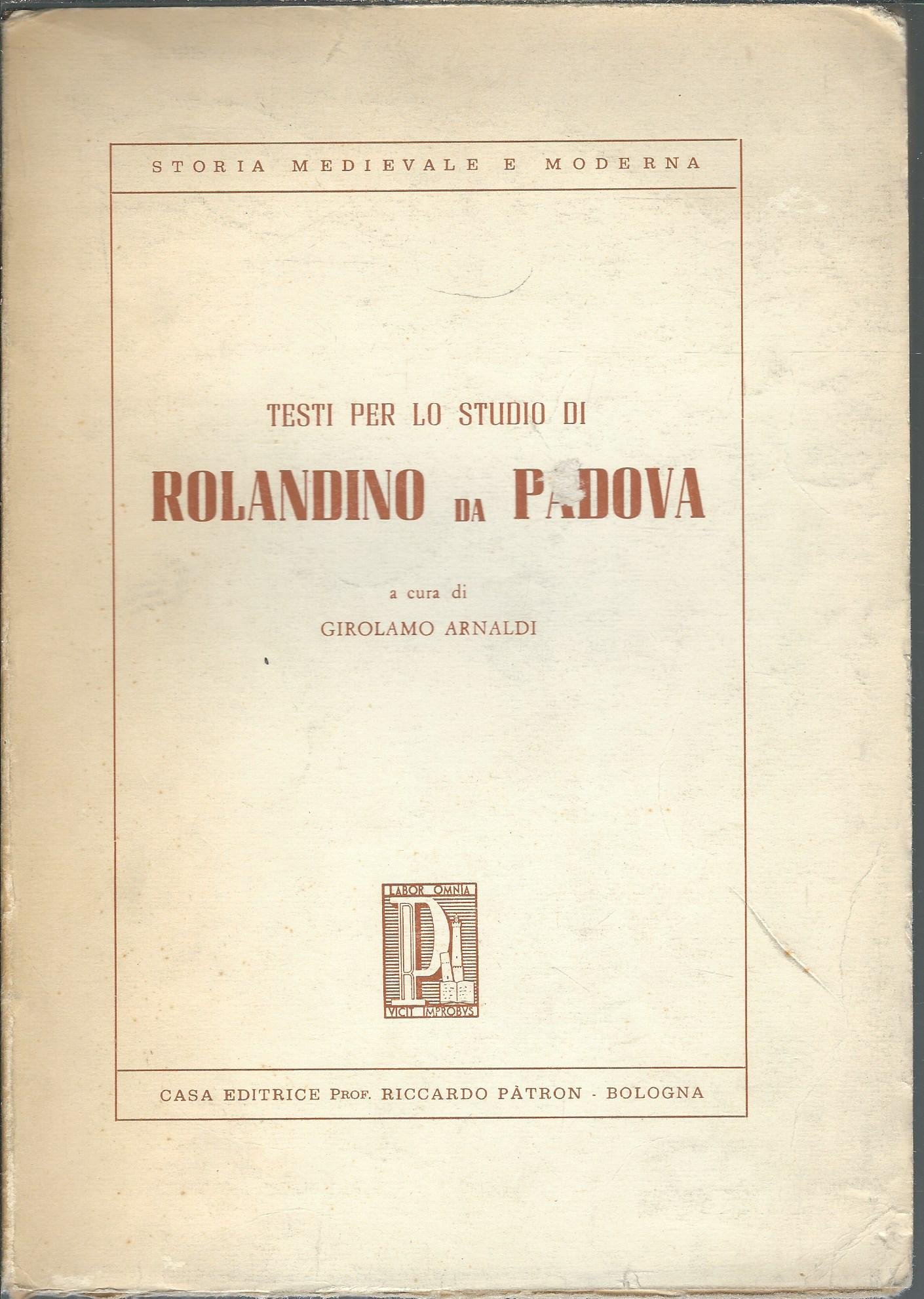 STORIA MEDIEVALE E MODERNA

TESTI PER LO STUDIO DI

ROLANDINO DA PADOVA

a cura di

GIROLAMO ARNALDI

LABOR OMNIA

RP

VICIT IMPROBVS

CASA EDITRICE PROF. RICCARDO PÀTRON - BOLOGNA